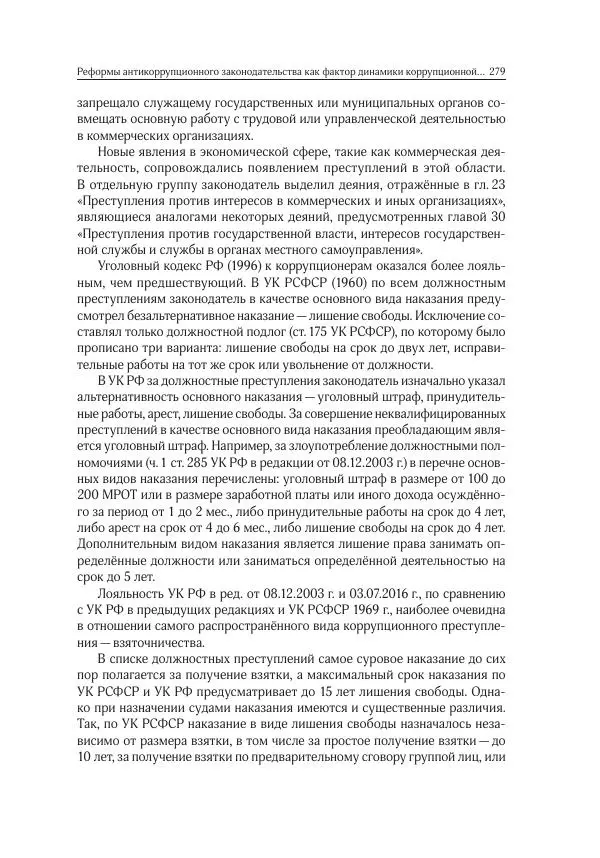 Реформы антикоррупционного законодательства как фактор динамики коррупционной... 279

запрещало служащему государственных или муниципальных органов совмещать основную работу с трудовой или управленческой деятельностью в коммерческих организациях.

Новые явления в экономической сфере, такие как коммерческая деятельность, сопровождались появлением преступлений в этой области. В отдельную группу законодатель выделил деяния, отражённые в гл. 23 «Преступления против интересов в коммерческих и иных организациях», являющиеся аналогами некоторых деяний, предусмотренных главой 30 «Преступления против государственной власти, интересов государственной службы и службы в органах местного самоуправления».

Уголовный кодекс РФ (1996) к коррупционерам оказался более лояльным, чем предшествующий. В УК РСФСР (1960) по всем должностным преступлениям законодатель в качестве основного вида наказания предусмотрел безальтернативное наказание — лишение свободы. Исключение составлял только должностной подлог (ст. 175 УК РСФСР), по которому было прописано три варианта: лишение свободы на срок до двух лет, исправительные работы на тот же срок или увольнение от должности.

В УК РФ за должностные преступления законодатель изначально указал альтернативность основного наказания — уголовный штраф, принудительные работы, арест, лишение свободы. За совершение неквалифицированных преступлений в качестве основного вида наказания преобладающим является уголовный штраф. Например, за злоупотребление должностными полномочиями (ч. 1 ст. 285 УК РФ в редакции от 08.12.2003 г.) в перечне основных видов наказания перечислены: уголовный штраф в размере от 100 до 200 МРОТ или в размере заработной платы или иного дохода осуждённого за период от 1 до 2 мес., либо принудительные работы на срок до 4 лет, либо арест на срок от 4 до 6 мес., либо лишение свободы на срок до 4 лет. Дополнительным видом наказания является лишение права занимать определённые должности или заниматься определённой деятельностью на срок до 5 лет.

Лояльность УК РФ в ред. от 08.12.2003 г. и 03.07.2016 г., по сравнению с УК РФ в предыдущих редакциях и УК РСФСР 1969 г., наиболее очевидна в отношении самого распространённого вида коррупционного преступления — взяточничества.

В списке должностных преступлений самое суровое наказание до сих пор полагается за получение взятки, а максимальный срок наказания по УК РСФСР и УК РФ предусматривает до 15 лет лишения свободы. Однако при назначении судами наказания имеются и существенные различия. Так, по УК РСФСР наказание в виде лишения свободы назначалось независимо от размера взятки, в том числе за простое получение взятки — до 10 лет, за получение взятки по предварительному сговору группой лиц, или